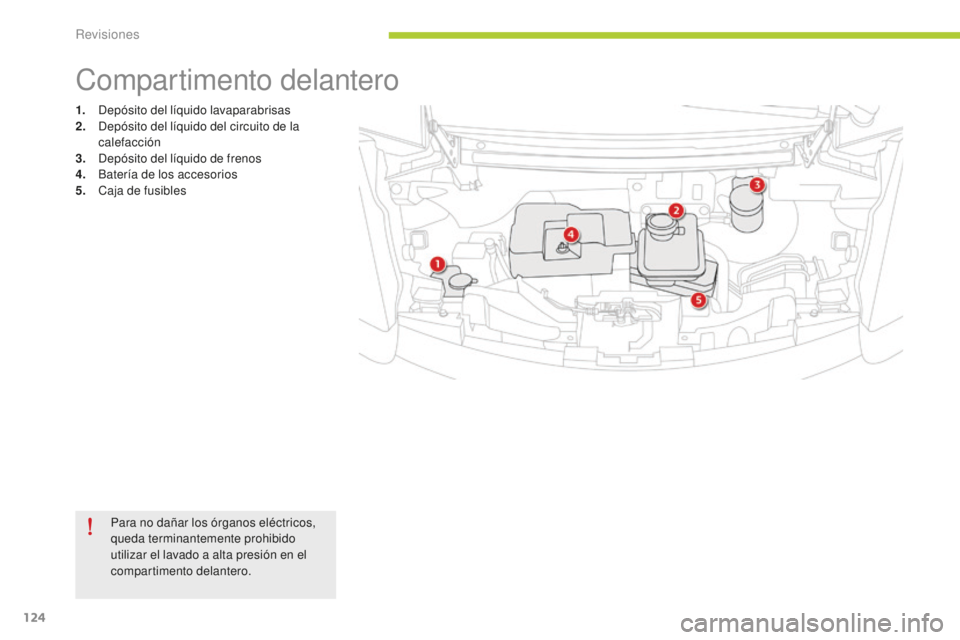 Revisiones

Compartimento delantero

1. Depósito del líquido lavaparabrisas
2. Depósito del líquido del circuito de la calefacción
3. Depósito del líquido de frenos
4. Batería de los accesorios
5. Caja de fusibles

1
2
3
4
5

!
Para no dañar los órganos eléctricos, queda terminantemente prohibido utilizar el lavado a alta presión en el compartimento delantero.

124

carmanualsonline.info